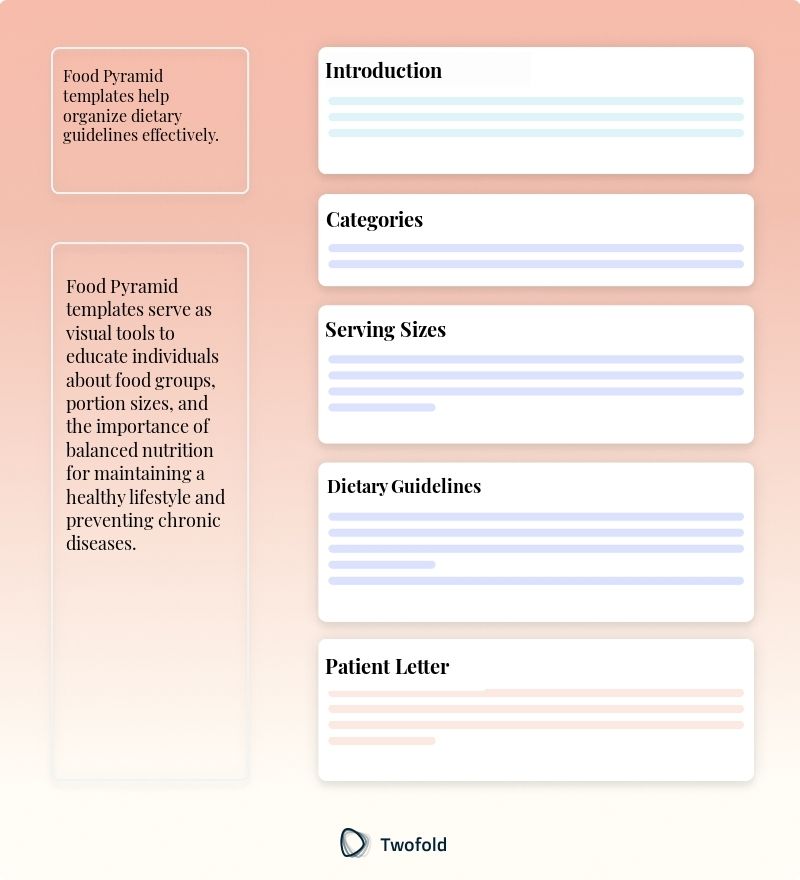 Food Pyramid templates help organize dietary guidelines effectively.

Food Pyramid templates serve as visual tools to educate individuals about food groups, portion sizes, and the importance of balanced nutrition for maintaining a healthy lifestyle and preventing chronic diseases.

Introduction

Categories

Serving Sizes

Dietary Guidelines

Patient Letter

Twofold